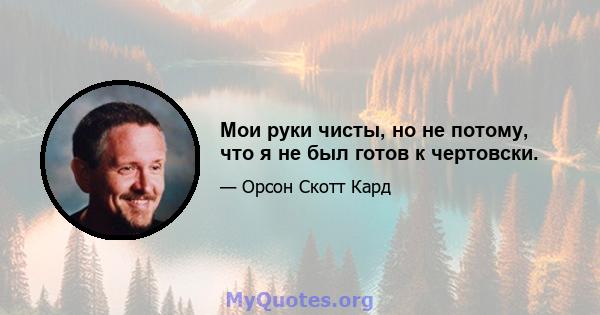 Мои руки чисты, но не потому, что я не был готов к чертовски.

— Орсон Скотт Кард

MyQuotes.org